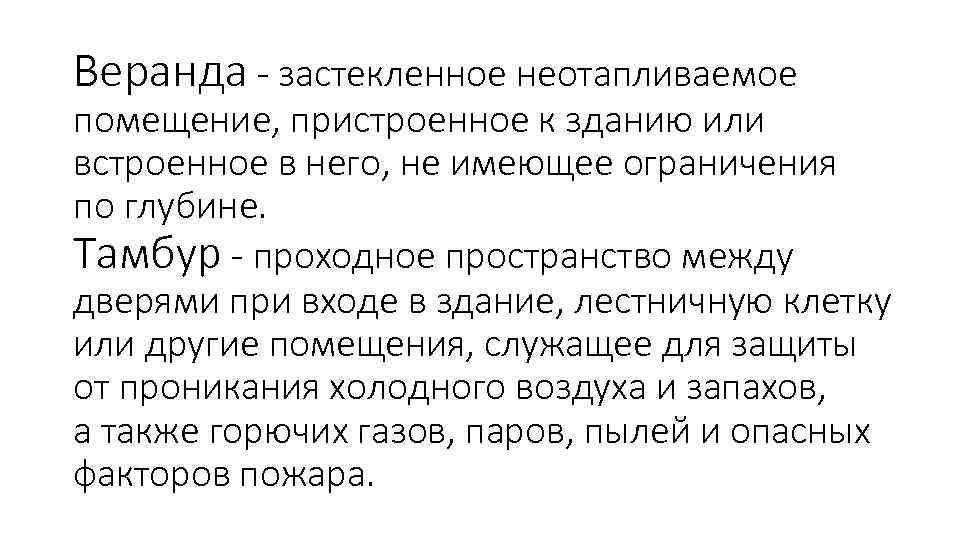 Веранда - застекленное неотапливаемое помещение, пристроенное к зданию или встроенное в него, не имеющее ограничения по глубине.

Тамбур - проходное пространство между дверями при входе в здание, лестничную клетку или другие помещения, служащее для защиты от проникания холодного воздуха и запахов, а также горючих газов, паров, пылей и опасных факторов пожара.